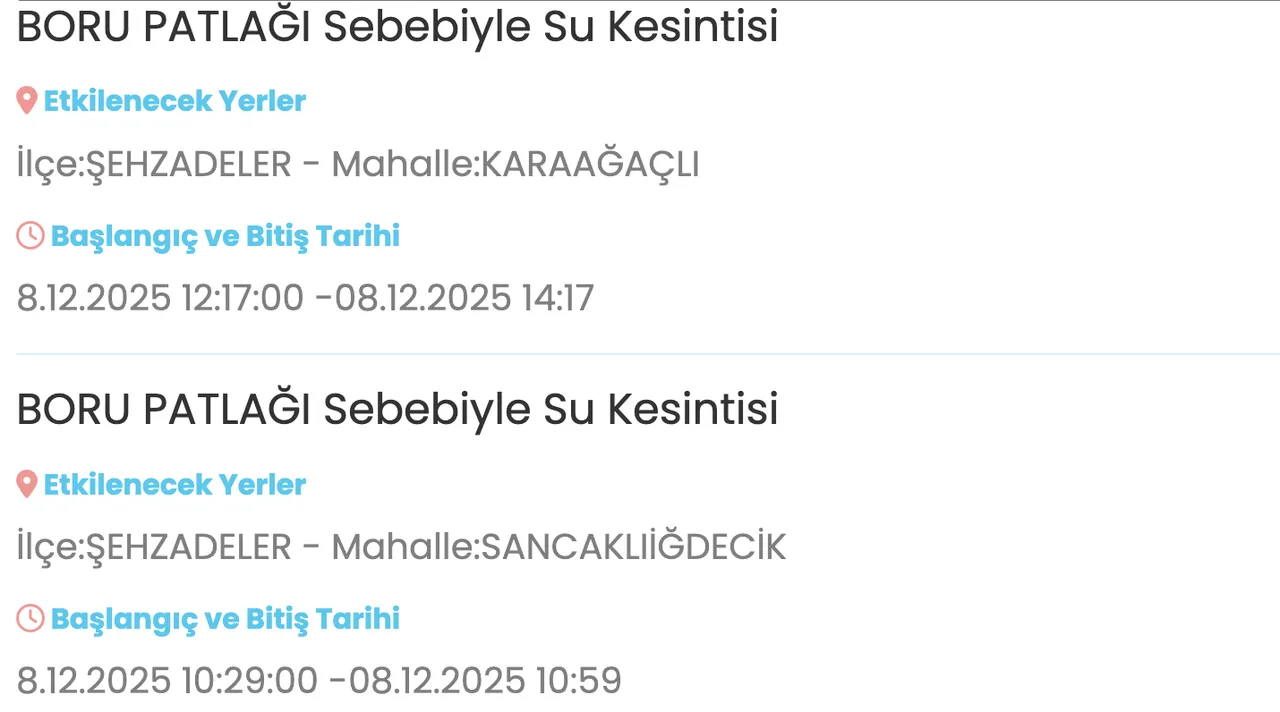 BORU PATLAĞI Sebebiyle Su Kesintisi

Etkilenecek Yerler

İlçe:ŞEHZADELER - Mahalle:KARAAĞAÇLI

Başlangıç ve Bitiş Tarihi

8.12.2025 12:17:00 -08.12.2025 14:17

BORU PATLAĞI Sebebiyle Su Kesintisi

Etkilenecek Yerler

İlçe:ŞEHZADELER - Mahalle:SANCAKLIİĞDECİK

Başlangıç ve Bitiş Tarihi

8.12.2025 10:29:00 -08.12.2025 10:59